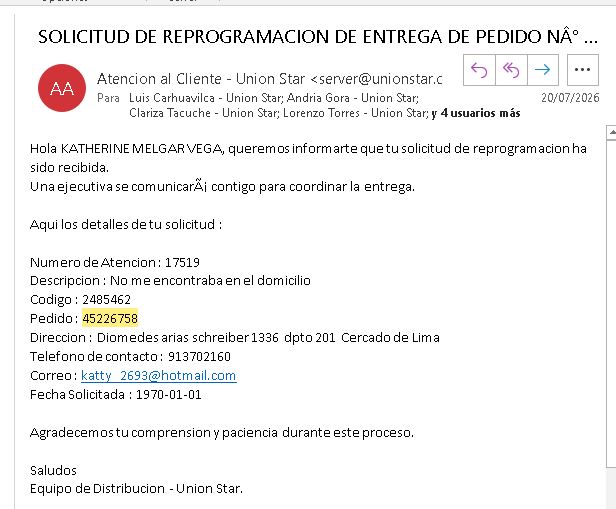 SOLICITUD DE REPROGRAMACION DE ENTREGA DE PEDIDO NÂ° ...

AA

Atencion al Cliente - Union Star <server@unionstar.c

Para Luis Carhuavilca - Union Star; Andria Gora - Union Star; Clariza Tacuche - Union Star; Lorenzo Torres - Union Star; y 4 usuarios más

20/07/2026

Hola KATHERINE MELGAR VEGA, queremos informarte que tu solicitud de reprogramacion ha sido recibida.
Una ejecutiva se comunicarÃ¡ contigo para coordinar la entrega.

Aqui los detalles de tu solicitud :

Numero de Atencion : 17519
Descripcion : No me encontraba en el domicilio
Codigo : 2485462
Pedido : 45226758
Direccion : Diomedes arias schreiber 1336 dpto 201 Cercado de Lima
Telefono de contacto : 913702160
Correo : katty_2693@hotmail.com
Fecha Solicitada : 1970-01-01

Agradecemos tu comprension y paciencia durante este proceso.

Saludos
Equipo de Distribucion - Union Star.